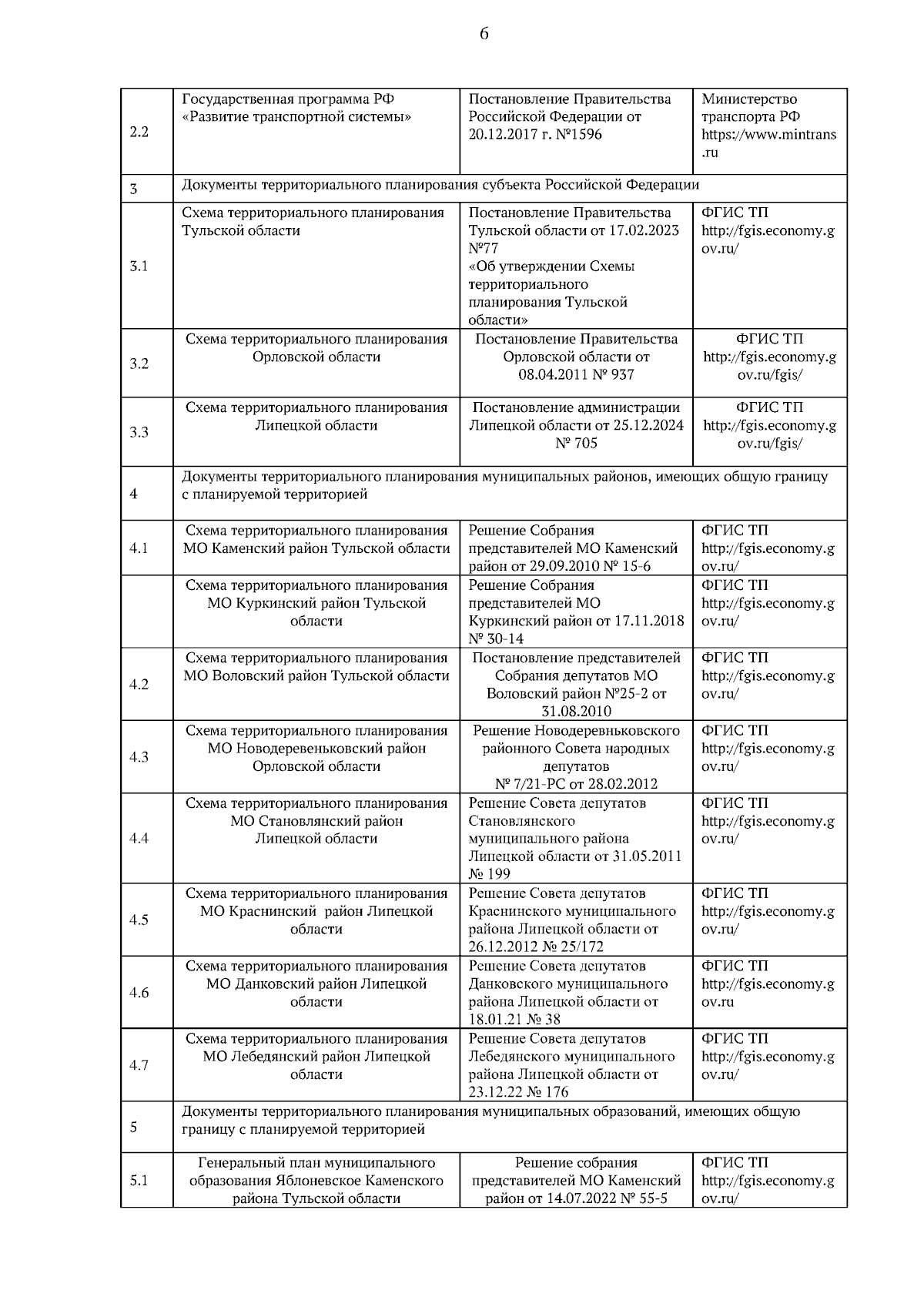 6

| | | | |
|---|---|---|---|
| 2.2 | Государственная программа РФ «Развитие транспортной системы» | Постановление Правительства Российской Федерации от 20.12.2017 г. №1596 | Министерство транспорта РФ https://www.mintrans.ru |
| 3 | Документы территориального планирования субъекта Российской Федерации | | |
| 3.1 | Схема территориального планирования Тульской области | Постановление Правительства Тульской области от 17.02.2023 №77 «Об утверждении Схемы территориального планирования Тульской области» | ФГИС ТП http://fgis.economy.gov.ru/ |
| 3.2 | Схема территориального планирования Орловской области | Постановление Правительства Орловской области от 08.04.2011 № 937 | ФГИС ТП http://fgis.economy.gov.ru/fgis/ |
| 3.3 | Схема территориального планирования Липецкой области | Постановление администрации Липецкой области от 25.12.2024 № 705 | ФГИС ТП http://fgis.economy.gov.ru/fgis/ |
| 4 | Документы территориального планирования муниципальных районов, имеющих общую границу с планируемой территорией | | |
| 4.1 | Схема территориального планирования МО Каменский район Тульской области | Решение Собрания представителей МО Каменский район от 29.09.2010 № 15-6 | ФГИС ТП http://fgis.economy.gov.ru/ |
| | Схема территориального планирования МО Куркинский район Тульской области | Решение Собрания представителей МО Куркинский район от 17.11.2018 № 30-14 | ФГИС ТП http://fgis.economy.gov.ru/ |
| 4.2 | Схема территориального планирования МО Воловский район Тульской области | Постановление представителей Собрания депутатов МО Воловский район №25-2 от 31.08.2010 | ФГИС ТП http://fgis.economy.gov.ru/ |
| 4.3 | Схема территориального планирования МО Новодеревеньковский район Орловской области | Решение Новодеревньковского районного Совета народных депутатов № 7/21-РС от 28.02.2012 | ФГИС ТП http://fgis.economy.gov.ru/ |
| 4.4 | Схема территориального планирования МО Становлянский район Липецкой области | Решение Совета депутатов Становлянского муниципального района Липецкой области от 31.05.2011 № 199 | ФГИС ТП http://fgis.economy.gov.ru/ |
| 4.5 | Схема территориального планирования МО Краснинский район Липецкой области | Решение Совета депутатов Краснинского муниципального района Липецкой области от 26.12.2012 № 25/172 | ФГИС ТП http://fgis.economy.gov.ru/ |
| 4.6 | Схема территориального планирования МО Данковский район Липецкой области | Решение Совета депутатов Данковского муниципального района Липецкой области от 18.01.21 № 38 | ФГИС ТП http://fgis.economy.gov.ru |
| 4.7 | Схема территориального планирования МО Лебедянский район Липецкой области | Решение Совета депутатов Лебедянского муниципального района Липецкой области от 23.12.22 № 176 | ФГИС ТП http://fgis.economy.gov.ru/ |
| 5 | Документы территориального планирования муниципальных образований, имеющих общую границу с планируемой территорией | | |
| 5.1 | Генеральный план муниципального образования Яблоневское Каменского района Тульской области | Решение собрания представителей МО Каменский район от 14.07.2022 № 55-5 | ФГИС ТП http://fgis.economy.gov.ru/ |